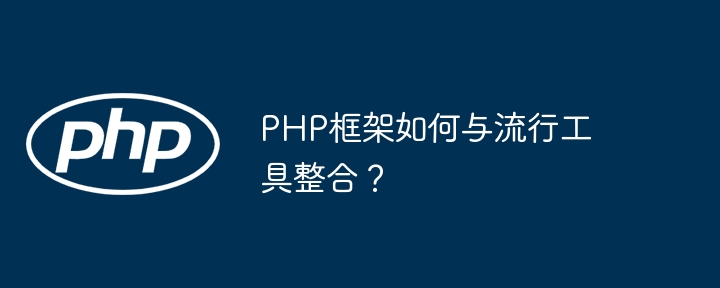 php

PHP框架如何与流行工具整合？